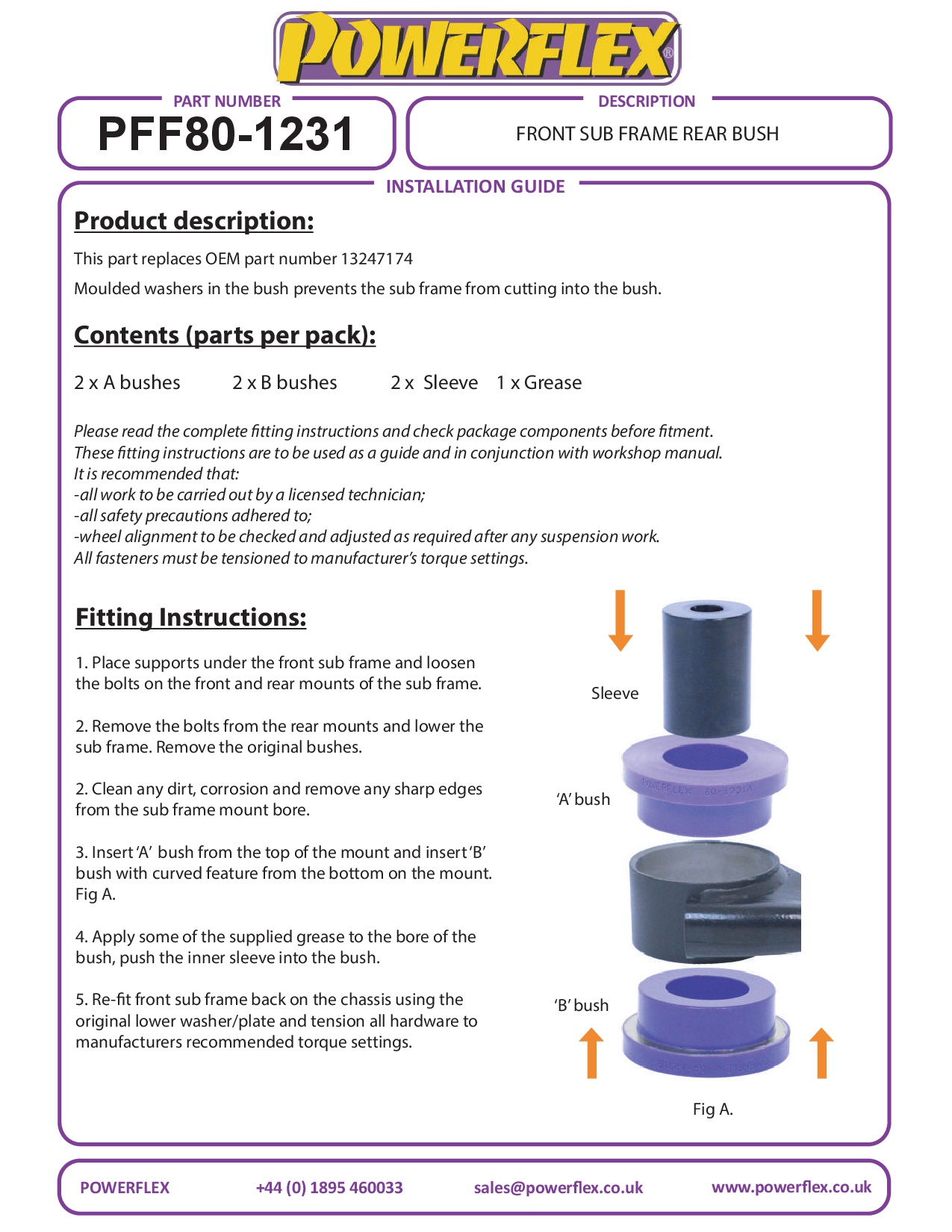 POWERFLEX®

PART NUMBER
PFF80-1231

DESCRIPTION
FRONT SUB FRAME REAR BUSH

INSTALLATION GUIDE

Product description:

This part replaces OEM part number 13247174

Moulded washers in the bush prevents the sub frame from cutting into the bush.

Contents (parts per pack):

2 x A bushes 2 x B bushes 2 x Sleeve 1 x Grease

Please read the complete fitting instructions and check package components before fitment.
These fitting instructions are to be used as a guide and in conjunction with workshop manual.
It is recommended that:
-all work to be carried out by a licensed technician;
-all safety precautions adhered to;
-wheel alignment to be checked and adjusted as required after any suspension work.
All fasteners must be tensioned to manufacturer's torque settings.

Fitting Instructions:

1. Place supports under the front sub frame and loosen the bolts on the front and rear mounts of the sub frame.

2. Remove the bolts from the rear mounts and lower the sub frame. Remove the original bushes.

2. Clean any dirt, corrosion and remove any sharp edges from the sub frame mount bore.

3. Insert 'A' bush from the top of the mount and insert 'B' bush with curved feature from the bottom on the mount. Fig A.

4. Apply some of the supplied grease to the bore of the bush, push the inner sleeve into the bush.

5. Re-fit front sub frame back on the chassis using the original lower washer/plate and tension all hardware to manufacturers recommended torque settings.

Sleeve

'A' bush

POWERFLEX 80-1231A

'B' bush

Fig A.

POWERFLEX +44 (0) 1895 460033 sales@powerflex.co.uk www.powerflex.co.uk